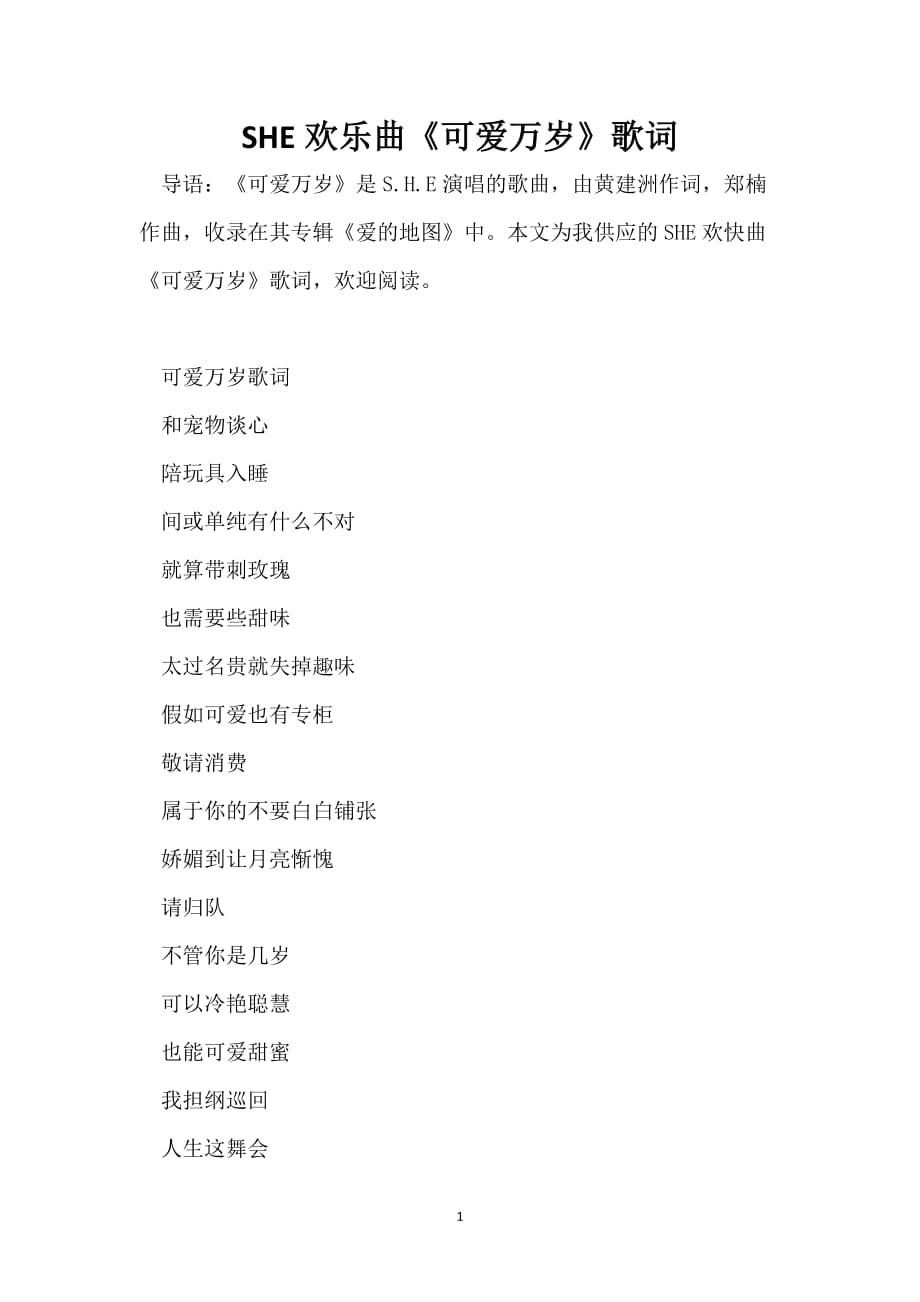 SHE 欢乐曲《可爱万岁》歌词

导语：《可爱万岁》是 S.H.E 演唱的歌曲，由黄建洲作词，郑楠作曲，收录在其专辑《爱的地图》中。本文为我供应的 SHE 欢快曲《可爱万岁》歌词，欢迎阅读。

可爱万岁歌词

和宠物谈心

陪玩具入睡

间或单纯有什么不对

就算带刺玫瑰

也需要些甜味

太过名贵就失掉趣味

假如可爱也有专柜

敬请消费

属于你的不要白白铺张

娇媚到让月亮惭愧

请归队

不管你是几岁

可以冷艳聪慧

也能可爱甜蜜

我担纲巡回

人生这舞会

1